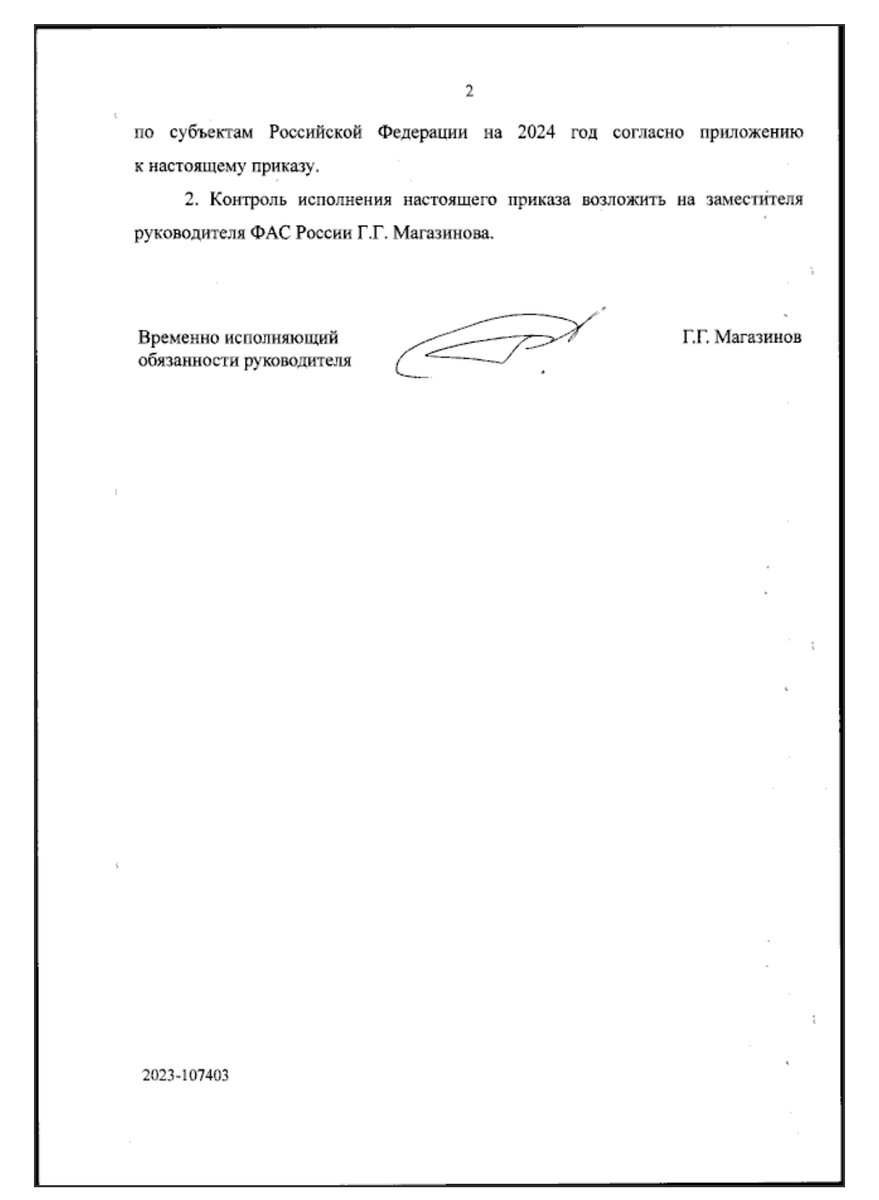 2

по субъектам Российской Федерации на 2024 год согласно приложению к настоящему приказу.

2. Контроль исполнения настоящего приказа возложить на заместителя руководителя ФАС России Г.Г. Магазинова.

Временно исполняющий обязанности руководителя

Г.Г. Магазинов

2023-107403